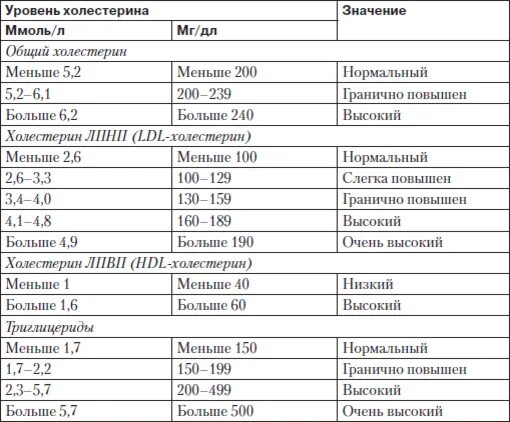 | Уровень холестерина | | Значение |
|---|---|---|
| Ммоль/л | Мг/дл | |
| Общий холестерин | | |
| Меньше 5,2 | Меньше 200 | Нормальный |
| 5,2–6,1 | 200–239 | Гранично повышен |
| Больше 6,2 | Больше 240 | Высокий |
| Холестерин ЛПНП (LDL-холестерин) | | |
| Меньше 2,6 | Меньше 100 | Нормальный |
| 2,6–3,3 | 100–129 | Слегка повышен |
| 3,4–4,0 | 130–159 | Гранично повышен |
| 4,1–4,8 | 160–189 | Высокий |
| Больше 4,9 | Больше 190 | Очень высокий |
| Холестерин ЛПВП (HDL-холестерин) | | |
| Меньше 1 | Меньше 40 | Низкий |
| Больше 1,6 | Больше 60 | Высокий |
| Триглицериды | | |
| Меньше 1,7 | Меньше 150 | Нормальный |
| 1,7–2,2 | 150–199 | Гранично повышен |
| 2,3–5,7 | 200–499 | Высокий |
| Больше 5,7 | Больше 500 | Очень высокий |